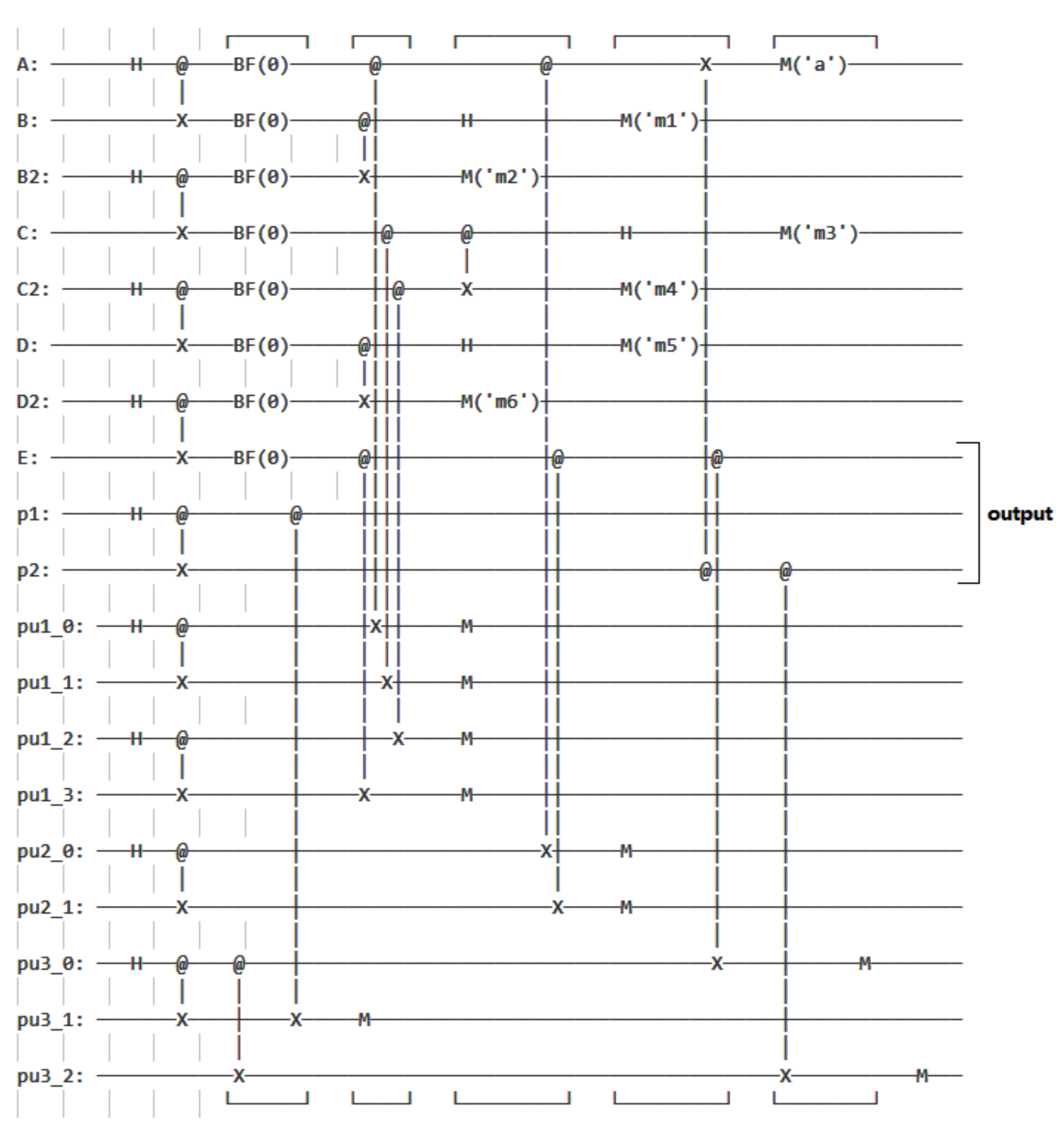 A: H @ BF(0) @ @ X M('a')

B: X BF(0) @ H M('m1')

B2: H @ BF(0) X M('m2')

C: X BF(0) @ @ H M('m3')

C2: H @ BF(0) @ X M('m4')

D: X BF(0) @ H M('m5')

D2: H @ BF(0) X M('m6')

E: X BF(0) @ @ @

p1: H @ @

p2: X @ @

output

pu1_0: H @ X M

pu1_1: X X M

pu1_2: H @ X M

pu1_3: X X M

pu2_0: H @ X M

pu2_1: X X M

pu3_0: H @ @ X M

pu3_1: X X M

pu3_2: X X M